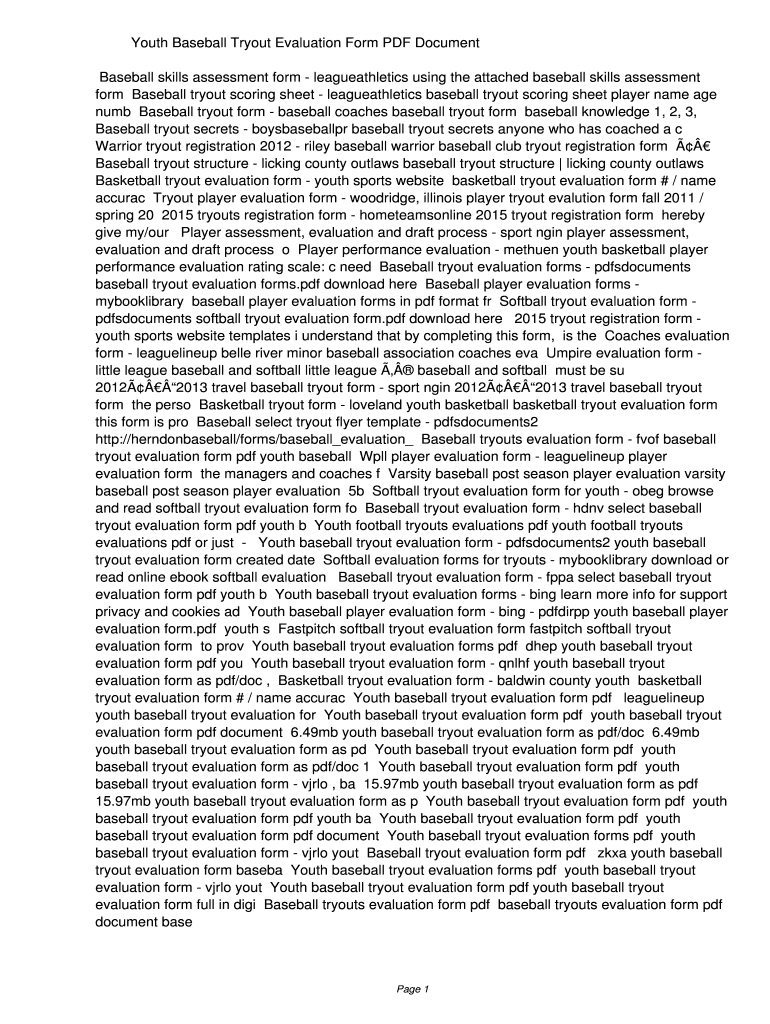 Youth Baseball Tryout Evaluation Form PDF Document

Baseball skills assessment form - leagueathletics using the attached baseball skills assessment form Baseball tryout scoring sheet - leagueathletics baseball tryout scoring sheet player name age numb Baseball tryout form - baseball coaches baseball tryout form baseball knowledge 1, 2, 3, Baseball tryout secrets - boysbaseballpr baseball tryout secrets anyone who has coached a c Warrior tryout registration 2012 - riley baseball warrior baseball club tryout registration form Ã¢Â€ Baseball tryout structure - licking county outlaws baseball tryout structure | licking county outlaws Basketball tryout evaluation form - youth sports website basketball tryout evaluation form # / name accurac Tryout player evaluation form - woodridge, illinois player tryout evalution form fall 2011 / spring 20 2015 tryouts registration form - hometeamsonline 2015 tryout registration form hereby give my/our Player assessment, evaluation and draft process - sport ngin player assessment, evaluation and draft process o Player performance evaluation - methuen youth basketball player performance evaluation rating scale: c need Baseball tryout evaluation forms - pdfsdocuments baseball tryout evaluation forms.pdf download here Baseball player evaluation forms - mybooklibrary baseball player evaluation forms in pdf format fr Softball tryout evaluation form - pdfsdocuments softball tryout evaluation form.pdf download here 2015 tryout registration form - youth sports website templates i understand that by completing this form, is the Coaches evaluation form - leaguelineup belle river minor baseball association coaches eva Umpire evaluation form - little league baseball and softball little league Ã‚Â® baseball and softball must be su 2012Ã¢Â€Â“2013 travel baseball tryout form - sport ngin 2012Ã¢Â€Â“2013 travel baseball tryout form the perso Basketball tryout form - loveland youth basketball basketball tryout evaluation form this form is pro Baseball select tryout flyer template - pdfsdocuments2 http://herndonbaseball/forms/baseball_evaluation_ Baseball tryouts evaluation form - fvof baseball tryout evaluation form pdf youth baseball Wpll player evaluation form - leaguelineup player evaluation form the managers and coaches f Varsity baseball post season player evaluation varsity baseball post season player evaluation 5b Softball tryout evaluation form for youth - obeg browse and read softball tryout evaluation form fo Baseball tryout evaluation form - hdnv select baseball tryout evaluation form pdf youth b Youth football tryouts evaluations pdf youth football tryouts evaluations pdf or just - Youth baseball tryout evaluation form - pdfsdocuments2 youth baseball tryout evaluation form created date Softball evaluation forms for tryouts - mybooklibrary download or read online ebook softball evaluation Baseball tryout evaluation form - fppa select baseball tryout evaluation form pdf youth b Youth baseball tryout evaluation forms - bing learn more info for support privacy and cookies ad Youth baseball player evaluation form - bing - pdfdirpp youth baseball player evaluation form.pdf youth s Fastpitch softball tryout evaluation form fastpitch softball tryout evaluation form to prov Youth baseball tryout evaluation forms pdf dhep youth baseball tryout evaluation form pdf you Youth baseball tryout evaluation form - qnlhf youth baseball tryout evaluation form as pdf/doc , Basketball tryout evaluation form - baldwin county youth basketball tryout evaluation form # / name accurac Youth baseball tryout evaluation form pdf leaguelineup youth baseball tryout evaluation for Youth baseball tryout evaluation form pdf youth baseball tryout evaluation form pdf document 6.49mb youth baseball tryout evaluation form as pdf/doc 6.49mb youth baseball tryout evaluation form as pd Youth baseball tryout evaluation form pdf youth baseball tryout evaluation form as pdf/doc 1 Youth baseball tryout evaluation form pdf youth baseball tryout evaluation form - vjrlo , ba 15.97mb youth baseball tryout evaluation form as pdf 15.97mb youth baseball tryout evaluation form as p Youth baseball tryout evaluation form pdf youth baseball tryout evaluation form pdf youth ba Youth baseball tryout evaluation form pdf youth baseball tryout evaluation form pdf document Youth baseball tryout evaluation forms pdf youth baseball tryout evaluation form - vjrlo yout Baseball tryout evaluation form pdf zkxa youth baseball tryout evaluation form baseba Youth baseball tryout evaluation forms pdf youth baseball tryout evaluation form - vjrlo yout Youth baseball tryout evaluation form pdf youth baseball tryout evaluation form full in digi Baseball tryouts evaluation form pdf baseball tryouts evaluation form pdf document base

Page 1